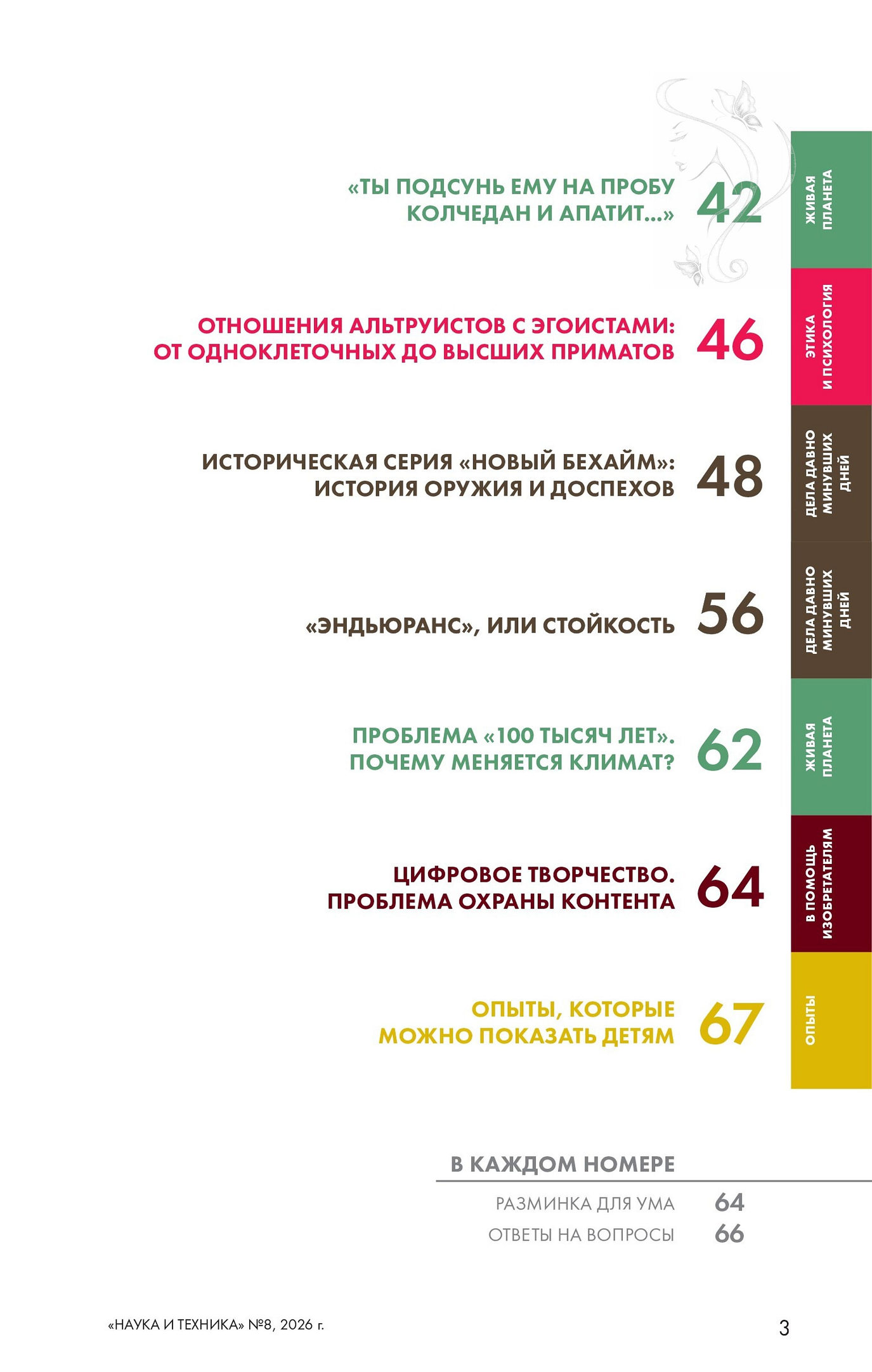 «ТЫ ПОДСУНЬ ЕМУ НА ПРОБУ КОЛЧЕДАН И АПАТИТ...» 42

ЖИВАЯ ПЛАНЕТА

ОТНОШЕНИЯ АЛЬТРУИСТОВ С ЭГОИСТАМИ: ОТ ОДНОКЛЕТОЧНЫХ ДО ВЫСШИХ ПРИМАТОВ 46

ЭТИКА И ПСИХОЛОГИЯ

ИСТОРИЧЕСКАЯ СЕРИЯ «НОВЫЙ БЕХАЙМ»: ИСТОРИЯ ОРУЖИЯ И ДОСПЕХОВ 48

ДЕЛА ДАВНО МИНУВШИХ ДНЕЙ

«ЭНДЬЮРАНС», ИЛИ СТОЙКОСТЬ 56

ДЕЛА ДАВНО МИНУВШИХ ДНЕЙ

ПРОБЛЕМА «100 ТЫСЯЧ ЛЕТ». ПОЧЕМУ МЕНЯЕТСЯ КЛИМАТ? 62

ЖИВАЯ ПЛАНЕТА

ЦИФРОВОЕ ТВОРЧЕСТВО. ПРОБЛЕМА ОХРАНЫ КОНТЕНТА 64

В ПОМОЩЬ ИЗОБРЕТАТЕЛЯМ

ОПЫТЫ, КОТОРЫЕ МОЖНО ПОКАЗАТЬ ДЕТЯМ 67

ОПЫТЫ

В КАЖДОМ НОМЕРЕ

РАЗМИНКА ДЛЯ УМА 64
ОТВЕТЫ НА ВОПРОСЫ 66

«НАУКА И ТЕХНИКА» №8, 2026 г.

3